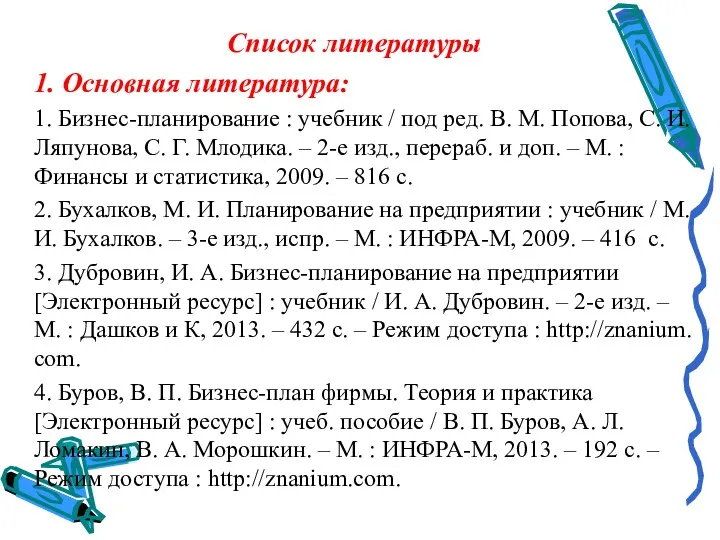 Список литературы

1. Основная литература:

1. Бизнес-планирование : учебник / под ред. В. М. Попова, С. И. Ляпунова, С. Г. Млодика. – 2-е изд., перераб. и доп. – М. : Финансы и статистика, 2009. – 816 с.

2. Бухалков, М. И. Планирование на предприятии : учебник / М. И. Бухалков. – 3-е изд., испр. – М. : ИНФРА-М, 2009. – 416 с.

3. Дубровин, И. А. Бизнес-планирование на предприятии [Электронный ресурс] : учебник / И. А. Дубровин. – 2-е изд. – М. : Дашков и К, 2013. – 432 с. – Режим доступа : http://znanium.com.

4. Буров, В. П. Бизнес-план фирмы. Теория и практика [Электронный ресурс] : учеб. пособие / В. П. Буров, А. Л. Ломакин, В. А. Морошкин. – М. : ИНФРА-М, 2013. – 192 с. – Режим доступа : http://znanium.com.